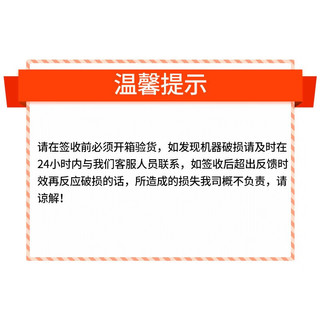 温馨提示

请在签收前必须开箱验货，如发现机器破损请及时在24小时内与我们客服人员联系，如签收后超出反馈时效再反应破损的话，所造成的损失我司概不负责，请谅解！